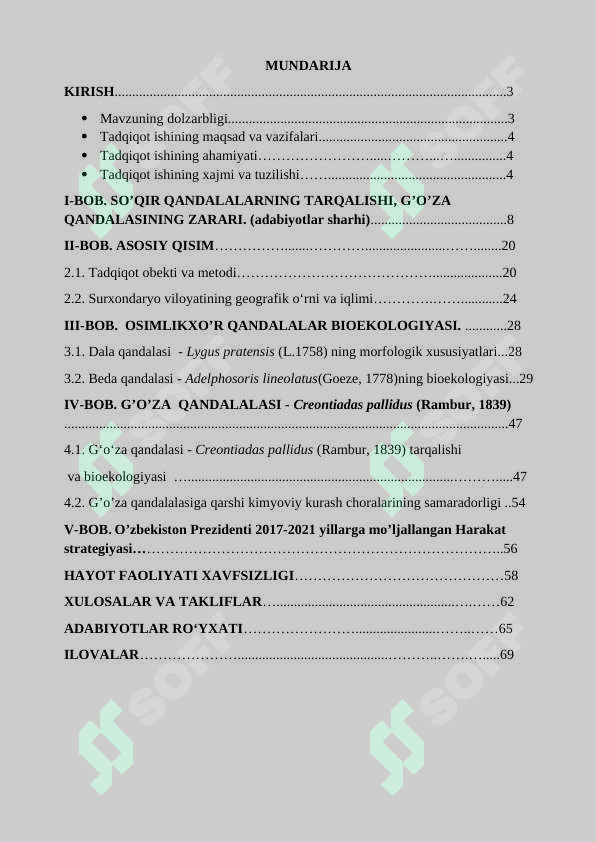 MUNDARIJA

KIRISH 3

• Mavzuning dolzarbligi 3
• Tadqiqot ishining maqsad va vazifalari 4
• Tadqiqot ishining ahamiyati 4
• Tadqiqot ishining xajmi va tuzilishi 4

I-BOB. SO'QIR QANDALALARNING TARQALISHI, G'O'ZA QANDALASINING ZARARI. (adabiyotlar sharhi) 8

II-BOB. ASOSIY QISIM 20

2.1. Tadqiqot obekti va metodi 20

2.2. Surxondaryo viloyatining geografik o'rni va iqlimi 24

III-BOB. OSIMLIKXO'R QANDALALAR BIOEKOLOGIYASI. 28

3.1. Dala qandalasi - Lygus pratensis (L.1758) ning morfologik xususiyatlari 28

3.2. Beda qandalasi - Adelphosoris lineolatus(Goeze, 1778)ning bioekologiyasi 29

IV-BOB. G'O'ZA QANDALALASI - Creontiadas pallidus (Rambur, 1839) 47

4.1. G'o'za qandalasi - Creontiadas pallidus (Rambur, 1839) tarqalishi va bioekologiyasi 47

4.2. G'o'za qandalalasiga qarshi kimyoviy kurash choralarining samaradorligi 54

V-BOB. O'zbekiston Prezidenti 2017-2021 yillarga mo'ljallangan Harakat strategiyasi 56

HAYOT FAOLIYATI XAVFSIZLIGI 58

XULOSALAR VA TAKLIFLAR 62

ADABIYOTLAR RO'YXATI 65

ILOVALAR 69

SOFF